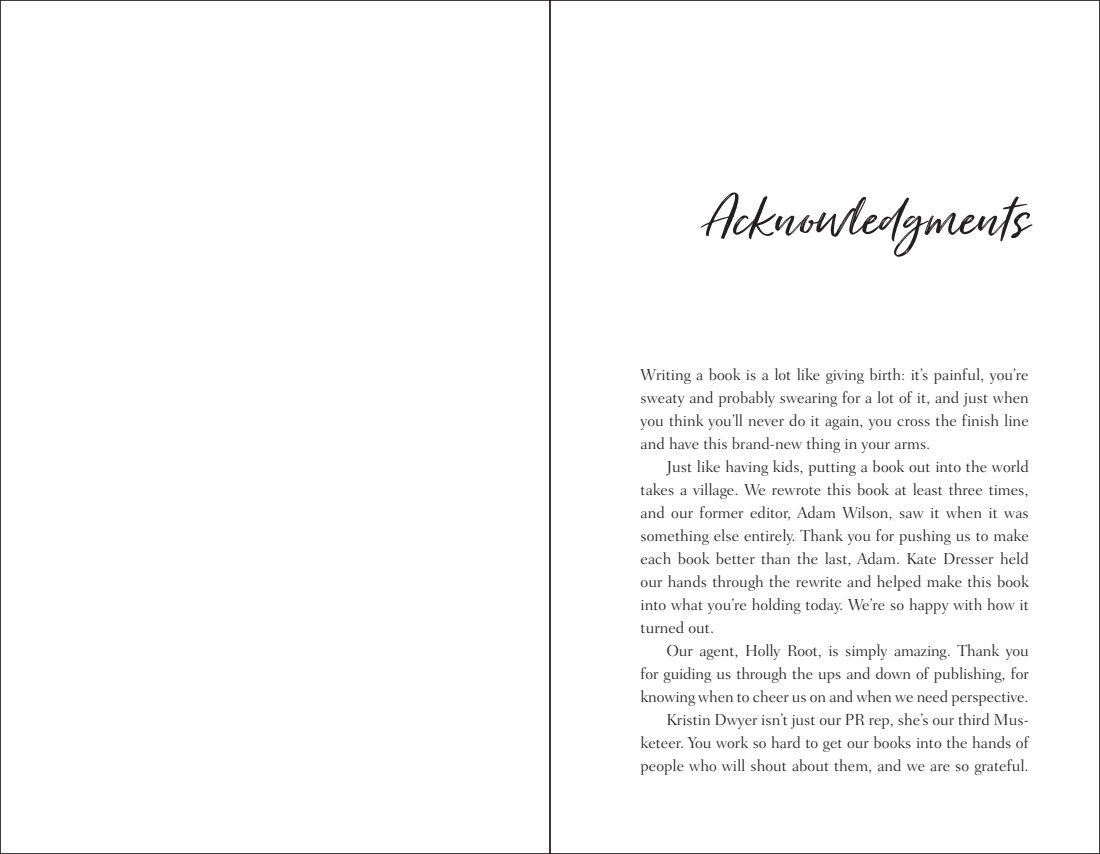 Acknowledgments

Writing a book is a lot like giving birth: it's painful, you're sweaty and probably swearing for a lot of it, and just when you think you'll never do it again, you cross the finish line and have this brand-new thing in your arms.

Just like having kids, putting a book out into the world takes a village. We rewrote this book at least three times, and our former editor, Adam Wilson, saw it when it was something else entirely. Thank you for pushing us to make each book better than the last, Adam. Kate Dresser held our hands through the rewrite and helped make this book into what you're holding today. We're so happy with how it turned out.

Our agent, Holly Root, is simply amazing. Thank you for guiding us through the ups and down of publishing, for knowing when to cheer us on and when we need perspective.

Kristin Dwyer isn't just our PR rep, she's our third Musketeer. You work so hard to get our books into the hands of people who will shout about them, and we are so grateful.